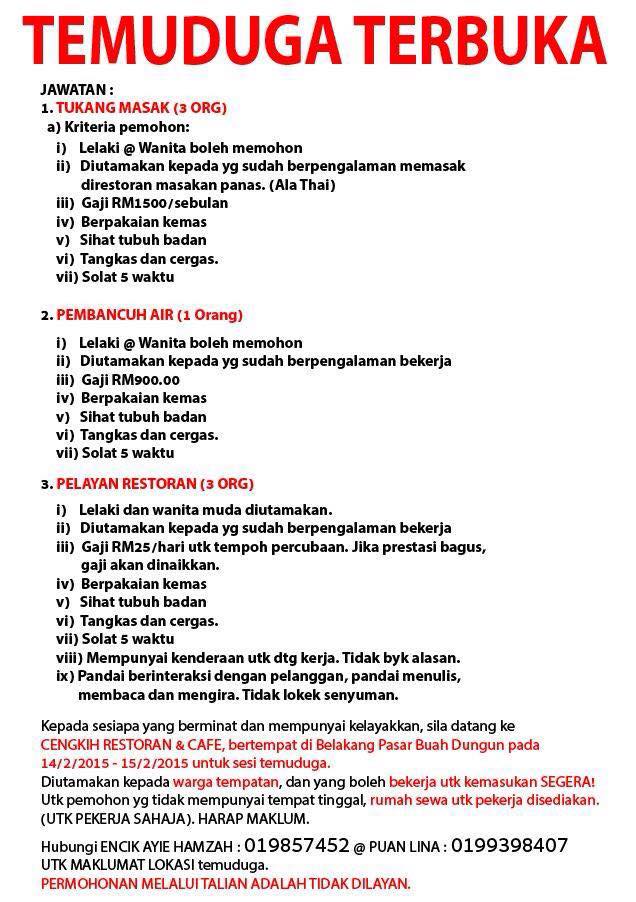 TEMUDUGA TERBUKA

JAWATAN :
1. TUKANG MASAK (3 ORG)
a) Kriteria pemohon:
i) Lelaki @ Wanita boleh memohon
ii) Diutamakan kepada yg sudah berpengalaman memasak direstoran masakan panas. (Ala Thai)
iii) Gaji RM1500/sebulan
iv) Berpakaian kemas
v) Sihat tubuh badan
vi) Tangkas dan cergas.
vii) Solat 5 waktu

2. PEMBANCUH AIR (1 Orang)
i) Lelaki @ Wanita boleh memohon
ii) Diutamakan kepada yg sudah berpengalaman bekerja
iii) Gaji RM900.00
iv) Berpakaian kemas
v) Sihat tubuh badan
vi) Tangkas dan cergas.
vii) Solat 5 waktu

3. PELAYAN RESTORAN (3 ORG)
i) Lelaki dan wanita muda diutamakan.
ii) Diutamakan kepada yg sudah berpengalaman bekerja
iii) Gaji RM25/hari utk tempoh percubaan. Jika prestasi bagus, gaji akan dinaikkan.
iv) Berpakaian kemas
v) Sihat tubuh badan
vi) Tangkas dan cergas.
vii) Solat 5 waktu
viii) Mempunyai kenderaan utk dtg kerja. Tidak byk alasan.
ix) Pandai berinteraksi dengan pelanggan, pandai menulis, membaca dan mengira. Tidak lokek senyuman.

Kepada sesiapa yang berminat dan mempunyai kelayakkan, sila datang ke CENGKIH RESTORAN & CAFE, bertempat di Belakang Pasar Buah Dungun pada 14/2/2015 - 15/2/2015 untuk sesi temuduga.
Diutamakan kepada warga tempatan, dan yang boleh bekerja utk kemasukan SEGERA!
Utk pemohon yg tidak mempunyai tempat tinggal, rumah sewa utk pekerja disediakan. (UTK PEKERJA SAHAJA). HARAP MAKLUM.

Hubungi ENCIK AYIE HAMZAH : 019857452 @ PUAN LINA : 0199398407
UTK MAKLUMAT LOKASI temuduga.
PERMOHONAN MELALUI TALIAN ADALAH TIDAK DILAYAN.